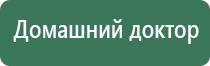 Домашний доктор